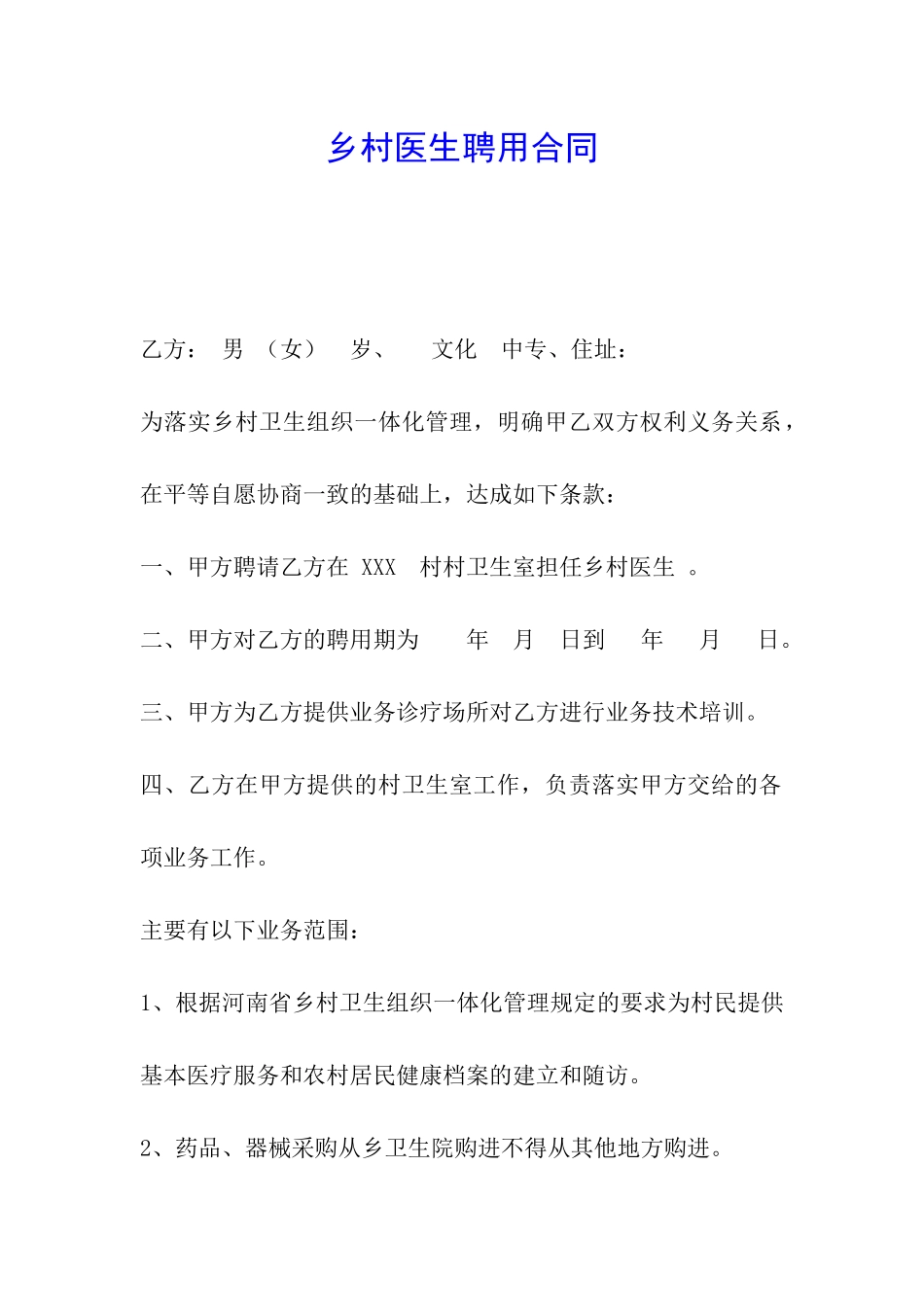 乡村医生聘用合同

乙方： 男 （女） 岁、 文化 中专、住址：

为落实乡村卫生组织一体化管理，明确甲乙双方权利义务关系，在平等自愿协商一致的基础上，达成如下条款：

一、甲方聘请乙方在 XXX 村村卫生室担任乡村医生 。

二、甲方对乙方的聘用期为 年 月 日到 年 月 日。

三、甲方为乙方提供业务诊疗场所对乙方进行业务技术培训。

四、乙方在甲方提供的村卫生室工作，负责落实甲方交给的各项业务工作。

主要有以下业务范围：

1、根据河南省乡村卫生组织一体化管理规定的要求为村民提供基本医疗服务和农村居民健康档案的建立和随访。

2、药品、器械采购从乡卫生院购进不得从其他地方购进。